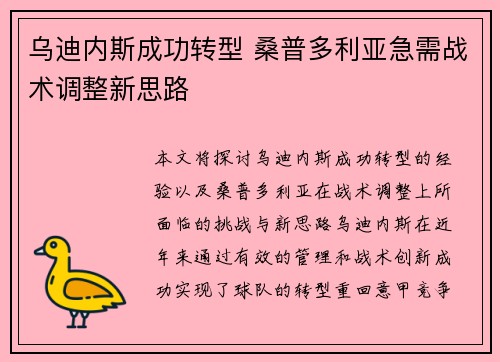 乌迪内斯成功转型 桑普多利亚急需战术调整新思路

本文将探讨乌迪内斯成功转型的经验以及桑普多利亚在战术调整上所面临的挑战与新思路乌迪内斯在近年来通过有效的管理和战术创新成功实现了球队的转型重回意甲竞争